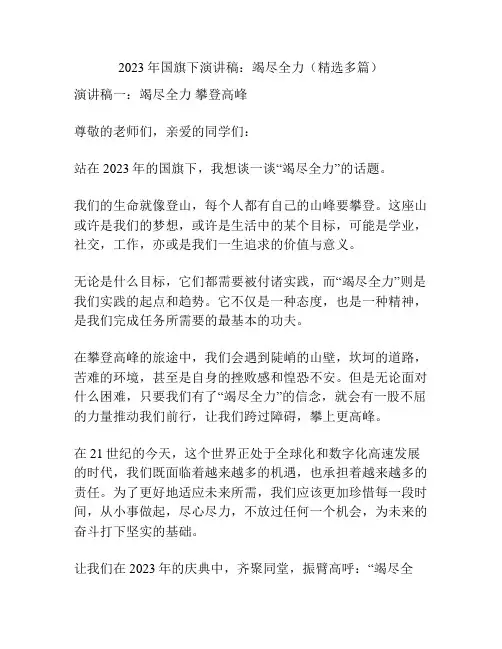 2023 年国旗下演讲稿：竭尽全力（精选多篇）

演讲稿一：竭尽全力 攀登高峰

尊敬的老师们，亲爱的同学们：

站在 2023 年的国旗下，我想谈一谈“竭尽全力”的话题。

我们的生命就像登山，每个人都有自己的山峰要攀登。这座山或许是我们的梦想，或许是生活中的某个目标，可能是学业，社交，工作，亦或是我们一生追求的价值与意义。

无论是什么目标，它们都需要被付诸实践，而“竭尽全力”则是我们实践的起点和趋势。它不仅是一种态度，也是一种精神，是我们完成任务所需要的最基本的功夫。

在攀登高峰的旅途中，我们会遇到陡峭的山壁，坎坷的道路，苦难的环境，甚至是自身的挫败感和惶恐不安。但是无论面对什么困难，只要我们有了“竭尽全力”的信念，就会有一股不屈的力量推动我们前行，让我们跨过障碍，攀上更高峰。

在 21 世纪的今天，这个世界正处于全球化和数字化高速发展的时代，我们既面临着越来越多的机遇，也承担着越来越多的责任。为了更好地适应未来所需，我们应该更加珍惜每一段时间，从小事做起，尽心尽力，不放过任何一个机会，为未来的奋斗打下坚实的基础。

让我们在 2023 年的庆典中，齐聚同堂，振臂高呼：“竭尽全